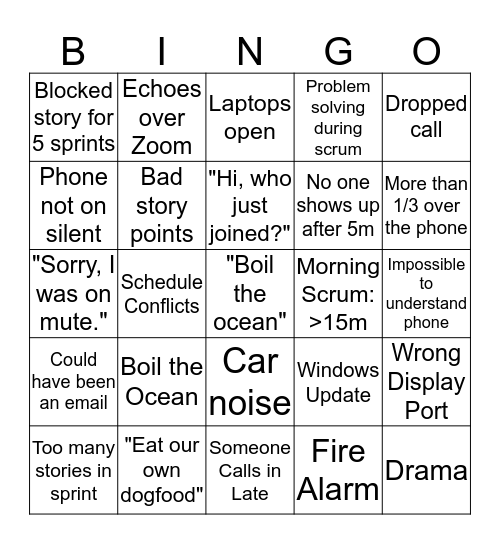 | B | I | N | G | O |
|---|---|---|---|---|
| Blocked story for 5 sprints | Echoes over Zoom | Laptops open | Problem solving during scrum | Dropped call |
| Phone not on silent | Bad story points | "Hi, who just joined?" | No one shows up after 5m | More than 1/3 over the phone |
| "Sorry, I was on mute." | Schedule Conflicts | "Boil the ocean" | Morning Scrum: >15m | Impossible to understand phone |
| Could have been an email | Boil the Ocean | Car noise | Windows Update | Wrong Display Port |
| Too many stories in sprint | "Eat our own dogfood" | Someone Calls in Late | Fire Alarm | Drama |